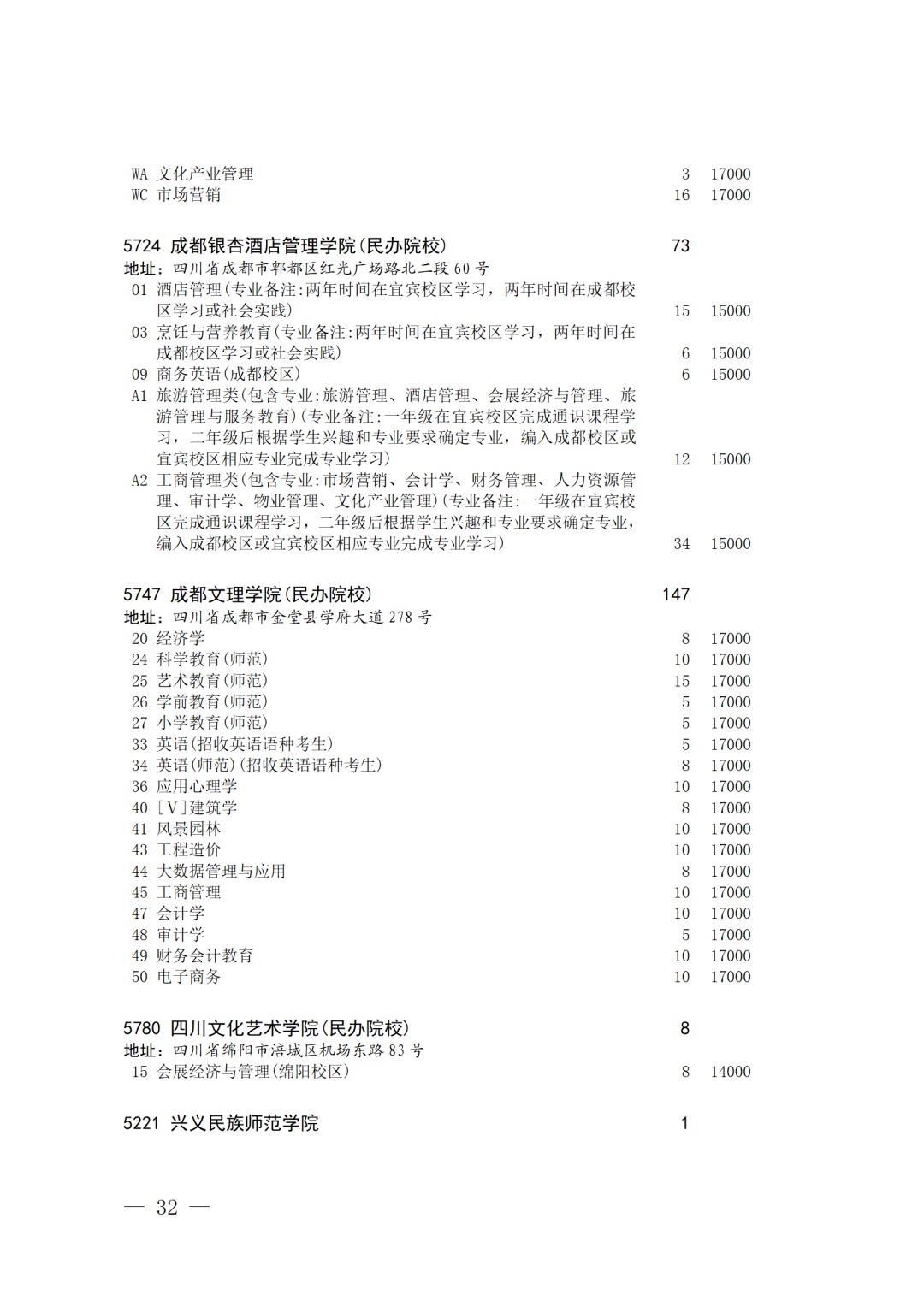 WA 文化产业管理 3 17000
WC 市场营销 16 17000

5724 成都银杏酒店管理学院(民办院校) 73
地址：四川省成都市郫都区红光广场路北二段60号
01 酒店管理(专业备注:两年时间在宜宾校区学习，两年时间在成都校区学习或社会实践) 15 15000
03 烹饪与营养教育(专业备注:两年时间在宜宾校区学习，两年时间在成都校区学习或社会实践) 6 15000
09 商务英语(成都校区) 6 15000
A1 旅游管理类(包含专业:旅游管理、酒店管理、会展经济与管理、旅游管理与服务教育)(专业备注:一年级在宜宾校区完成通识课程学习，二年级后根据学生兴趣和专业要求确定专业，编入成都校区或宜宾校区相应专业完成专业学习) 12 15000
A2 工商管理类(包含专业:市场营销、会计学、财务管理、人力资源管理、审计学、物业管理、文化产业管理)(专业备注:一年级在宜宾校区完成通识课程学习，二年级后根据学生兴趣和专业要求确定专业，编入成都校区或宜宾校区相应专业完成专业学习) 34 15000

5747 成都文理学院(民办院校) 147
地址：四川省成都市金堂县学府大道278号
20 经济学 8 17000
24 科学教育(师范) 10 17000
25 艺术教育(师范) 15 17000
26 学前教育(师范) 5 17000
27 小学教育(师范) 5 17000
33 英语(招收英语语种考生) 5 17000
34 英语(师范)(招收英语语种考生) 8 17000
36 应用心理学 10 17000
40 [V]建筑学 8 17000
41 风景园林 10 17000
43 工程造价 10 17000
44 大数据管理与应用 8 17000
45 工商管理 10 17000
47 会计学 10 17000
48 审计学 5 17000
49 财务会计教育 10 17000
50 电子商务 10 17000

5780 四川文化艺术学院(民办院校) 8
地址：四川省绵阳市涪城区机场东路83号
15 会展经济与管理(绵阳校区) 8 14000

5221 兴义民族师范学院 1

— 32 —